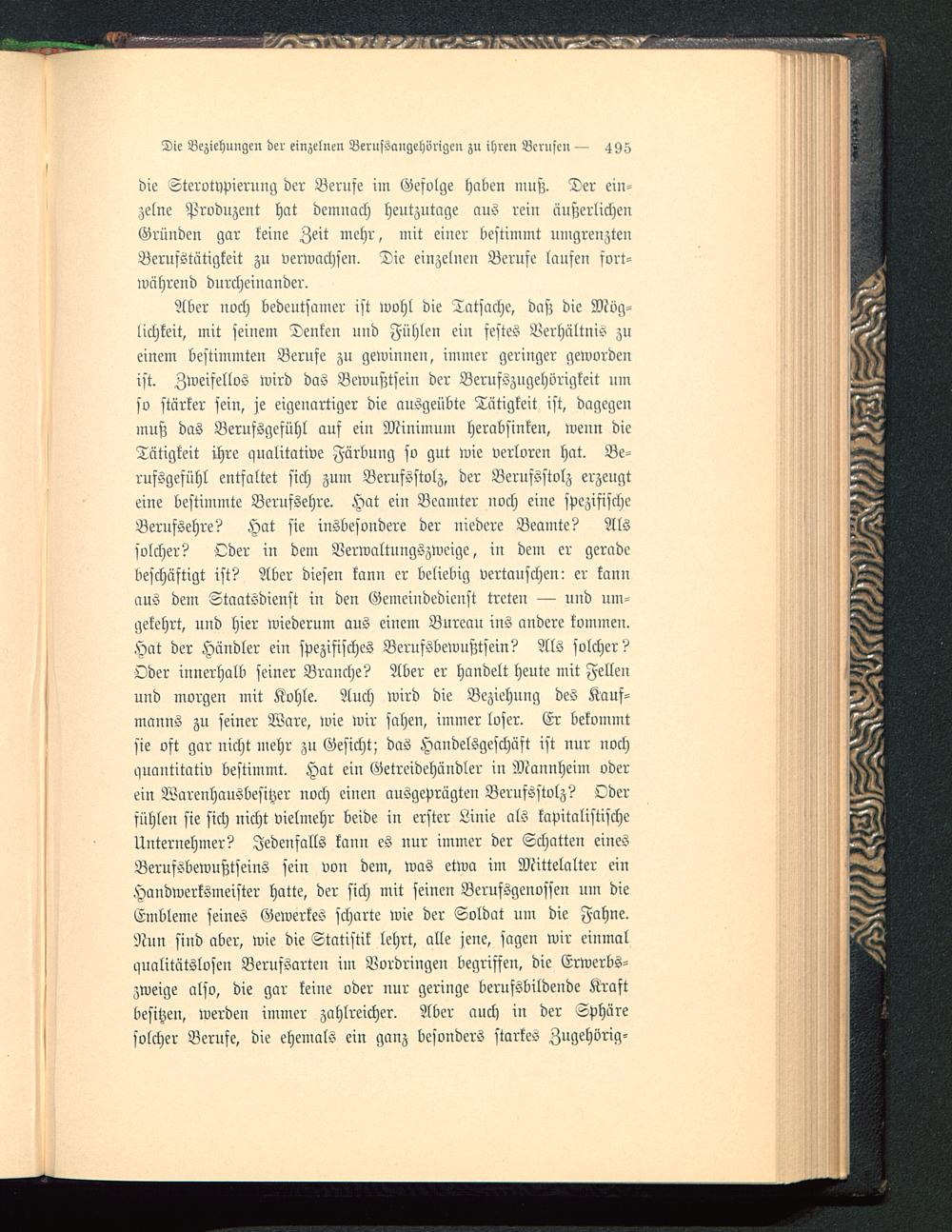 Die Beziehungen der einzelnen Berufsangehörigen zu ihren Berufen — 495

die Sterotypierung der Berufe im Gefolge haben muß. Der einzelne Produzent hat demnach heutzutage aus rein äußerlichen Gründen gar keine Zeit mehr, mit einer bestimmt umgrenzten Berufstätigkeit zu verwachsen. Die einzelnen Berufe laufen fortwährend durcheinander.

Aber noch bedeutsamer ist wohl die Tatsache, daß die Möglichkeit, mit seinem Denken und Fühlen ein festes Verhältnis zu einem bestimmten Berufe zu gewinnen, immer geringer geworden ist. Zweifellos wird das Bewußtsein der Berufszugehörigkeit um so stärker sein, je eigenartiger die ausgeübte Tätigkeit ist, dagegen muß das Berufsgefühl auf ein Minimum herabsinken, wenn die Tätigkeit ihre qualitative Färbung so gut wie verloren hat. Berufsgefühl entfaltet sich zum Berufsstolz, der Berufsstolz erzeugt eine bestimmte Berufsehre. Hat ein Beamter noch eine spezifische Berufsehre? Hat sie insbesondere der niedere Beamte? Als solcher? Oder in dem Verwaltungszweige, in dem er gerade beschäftigt ist? Aber diesen kann er beliebig vertauschen: er kann aus dem Staatsdienst in den Gemeindedienst treten — und umgekehrt, und hier wiederum aus einem Bureau ins andere kommen. Hat der Händler ein spezifisches Berufsbewußtsein? Als solcher? Oder innerhalb seiner Branche? Aber er handelt heute mit Fellen und morgen mit Kohle. Auch wird die Beziehung des Kaufmanns zu seiner Ware, wie wir sahen, immer loser. Er bekommt sie oft gar nicht mehr zu Gesicht; das Handelsgeschäft ist nur noch quantitativ bestimmt. Hat ein Getreidehändler in Mannheim oder ein Warenhausbesitzer noch einen ausgeprägten Berufsstolz? Oder fühlen sie sich nicht vielmehr beide in erster Linie als kapitalistische Unternehmer? Jedenfalls kann es nur immer der Schatten eines Berufsbewußtseins sein von dem, was etwa im Mittelalter ein Handwerksmeister hatte, der sich mit seinen Berufsgenossen um die Embleme seines Gewerkes scharte wie der Soldat um die Fahne. Nun sind aber, wie die Statistik lehrt, alle jene, sagen wir einmal qualitätslosen Berufsarten im Vordringen begriffen, die Erwerbszweige also, die gar keine oder nur geringe berufsbildende Kraft besitzen, werden immer zahlreicher. Aber auch in der Sphäre solcher Berufe, die ehemals ein ganz besonders starkes Zugehörig-